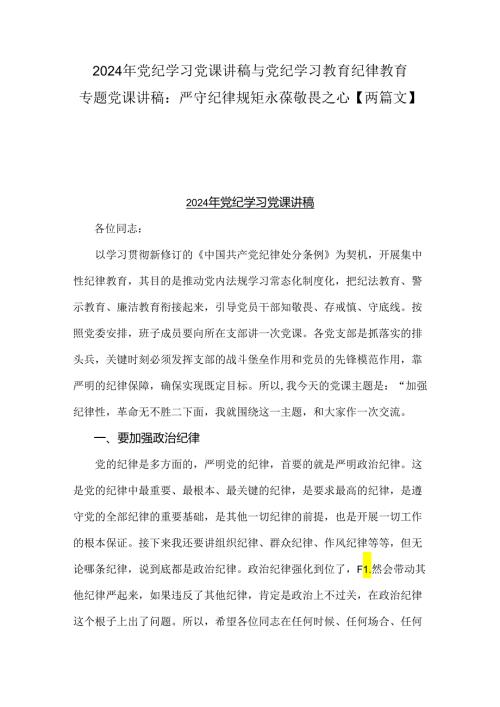 2024年党纪学习党课讲稿与党纪学习教育纪律教育专题党课讲稿：严守纪律规矩永葆敬畏之心【两篇文】

2024年党纪学习党课讲稿

各位同志：

以学习贯彻新修订的《中国共产党纪律处分条例》为契机，开展集中性纪律教育，其目的是推动党内法规学习常态化制度化，把纪法教育、警示教育、廉洁教育衔接起来，引导党员干部知敬畏、存戒慎、守底线。按照党委安排，班子成员要向所在支部讲一次党课。各党支部是抓落实的排头兵，关键时刻必须发挥支部的战斗堡垒作用和党员的先锋模范作用，靠严明的纪律保障，确保实现既定目标。所以，我今天的党课主题是：“加强纪律性，革命无不胜二下面，我就围绕这一主题，和大家作一次交流。

一、要加强政治纪律

党的纪律是多方面的，严明党的纪律，首要的就是严明政治纪律。这是党的纪律中最重要、最根本、最关键的纪律，是要求最高的纪律，是遵守党的全部纪律的重要基础，是其他一切纪律的前提，也是开展一切工作的根本保证。接下来我还要讲组织纪律、群众纪律、作风纪律等等，但无论哪条纪律，说到底都是政治纪律。政治纪律强化到位了，F1.然会带动其他纪律严起来，如果违反了其他纪律，肯定是政治上不过关，在政治纪律这个根子上出了问题。所以，希望各位同志在任何时候、任何场合、任何